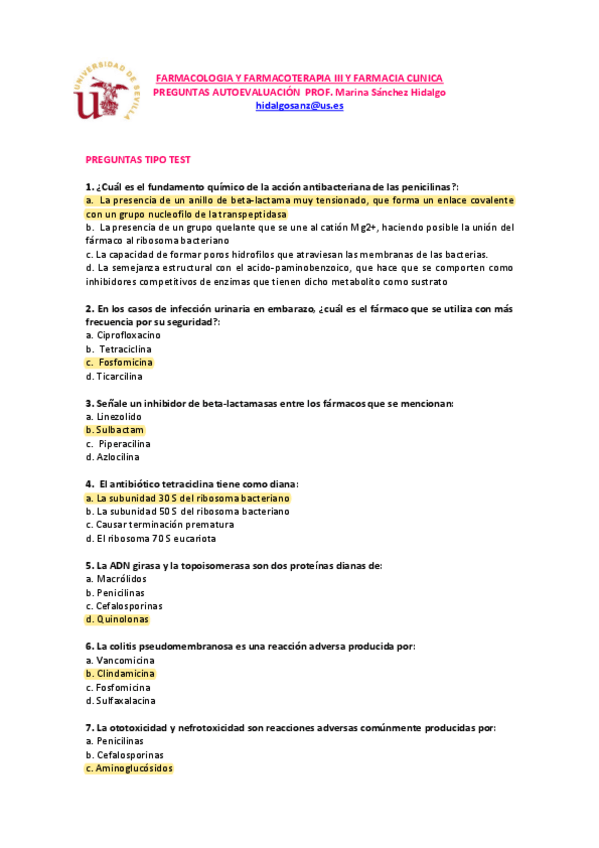 UNIVERSIDAD DE SEVILLA

FARMACOLOGIA Y FARMACOTERAPIA III Y FARMACIA CLINICA
PREGUNTAS AUTOEVALUACIÓN PROF. Marina Sánchez Hidalgo
hidalgosanz@us.es

PREGUNTAS TIPO TEST

1. ¿Cuál es el fundamento químico de la acción antibacteriana de las penicilinas?:
a. La presencia de un anillo de beta-lactama muy tensionado, que forma un enlace covalente con un grupo nucleofilo de la transpeptidasa
b. La presencia de un grupo quelante que se une al catión Mg2+, haciendo posible la unión del fármaco al ribosoma bacteriano
c. La capacidad de formar poros hidrofilos que atraviesan las membranas de las bacterias.
d. La semejanza estructural con el acido-paminobenzoico, que hace que se comporten como inhibidores competitivos de enzimas que tienen dicho metabolito como sustrato

2. En los casos de infección urinaria en embarazo, ¿cuál es el fármaco que se utiliza con más frecuencia por su seguridad?:
a. Ciprofloxacino
b. Tetraciclina
c. Fosfomicina
d. Ticarcilina

3. Señale un inhibidor de beta-lactamasas entre los fármacos que se mencionan:
a. Linezolido
b. Sulbactam
c. Piperacilina
d. Azlocilina

4. El antibiótico tetraciclina tiene como diana:
a. La subunidad 30 S del ribosoma bacteriano
b. La subunidad 50 S del ribosoma bacteriano
c. Causar terminación prematura
d. El ribosoma 70 S eucariota

5. La ADN girasa y la topoisomerasa son dos proteínas dianas de:
a. Macrólidos
b. Penicilinas
c. Cefalosporinas
d. Quinolonas

6. La colitis pseudomembranosa es una reacción adversa producida por:
a. Vancomicina
b. Clindamicina
c. Fosfomicina
d. Sulfaxalacina

7. La ototoxicidad y nefrotoxicidad son reacciones adversas comúnmente producidas por:
a. Penicilinas
b. Cefalosporinas
c. Aminoglucósidos